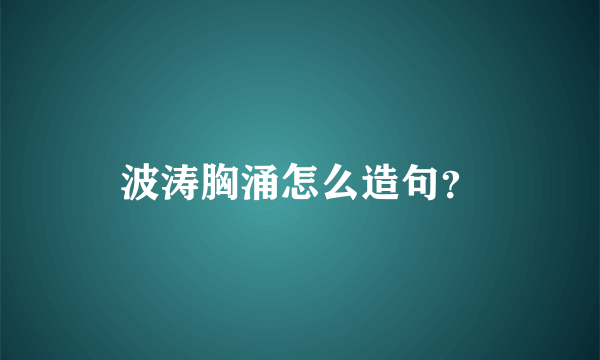 波涛胸涌怎么造句？